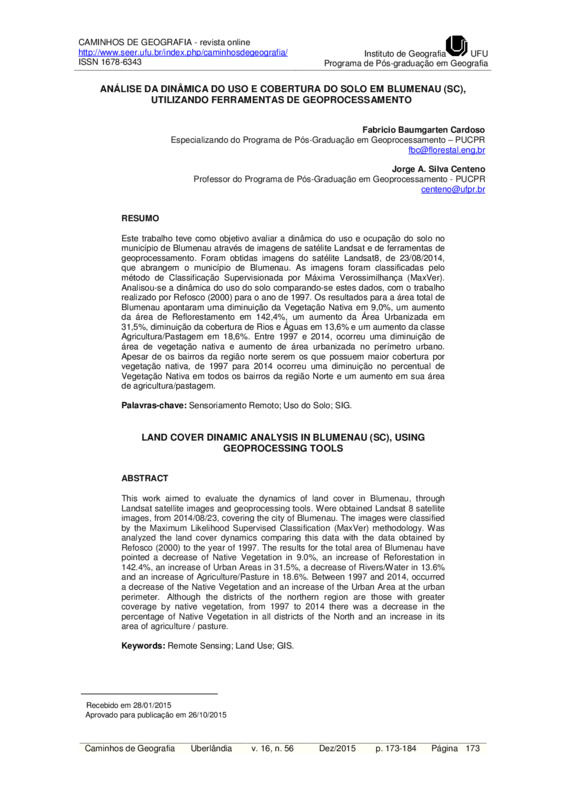 CAMINHOS DE GEOGRAFIA - revista online
http://www.seer.ufu.br/index.php/caminhosdegeografia/
ISSN 1678-6343

Instituto de Geografia UFU
Programa de Pós-graduação em Geografia

ANÁLISE DA DINÂMICA DO USO E COBERTURA DO SOLO EM BLUMENAU (SC), UTILIZANDO FERRAMENTAS DE GEOPROCESSAMENTO

Fabricio Baumgarten Cardoso
Especializando do Programa de Pós-Graduação em Geoprocessamento – PUCPR
fbc@florestal.eng.br

Jorge A. Silva Centeno
Professor do Programa de Pós-Graduação em Geoprocessamento - PUCPR
centeno@ufpr.br

RESUMO

Este trabalho teve como objetivo avaliar a dinâmica do uso e ocupação do solo no município de Blumenau através de imagens de satélite Landsat e de ferramentas de geoprocessamento. Foram obtidas imagens do satélite Landsat8, de 23/08/2014, que abrangem o município de Blumenau. As imagens foram classificadas pelo método de Classificação Supervisionada por Máxima Verossimilhança (MaxVer). Analisou-se a dinâmica do uso do solo comparando-se estes dados, com o trabalho realizado por Refosco (2000) para o ano de 1997. Os resultados para a área total de Blumenau apontaram uma diminuição da Vegetação Nativa em 9,0%, um aumento da área de Reflorestamento em 142,4%, um aumento da Área Urbanizada em 31,5%, diminuição da cobertura de Rios e Águas em 13,6% e um aumento da classe Agricultura/Pastagem em 18,6%. Entre 1997 e 2014, ocorreu uma diminuição de área de vegetação nativa e aumento de área urbanizada no perímetro urbano. Apesar de os bairros da região norte serem os que possuem maior cobertura por vegetação nativa, de 1997 para 2014 ocorreu uma diminuição no percentual de Vegetação Nativa em todos os bairros da região Norte e um aumento em sua área de agricultura/pastagem.

Palavras-chave: Sensoriamento Remoto; Uso do Solo; SIG.

LAND COVER DINAMIC ANALYSIS IN BLUMENAU (SC), USING GEOPROCESSING TOOLS

ABSTRACT

This work aimed to evaluate the dynamics of land cover in Blumenau, through Landsat satellite images and geoprocessing tools. Were obtained Landsat 8 satellite images, from 2014/08/23, covering the city of Blumenau. The images were classified by the Maximum Likelihood Supervised Classification (MaxVer) methodology. Was analyzed the land cover dynamics comparing this data with the data obtained by Refosco (2000) to the year of 1997. The results for the total area of Blumenau have pointed a decrease of Native Vegetation in 9.0%, an increase of Reforestation in 142.4%, an increase of Urban Areas in 31.5%, a decrease of Rivers/Water in 13.6% and an increase of Agriculture/Pasture in 18.6%. Between 1997 and 2014, occurred a decrease of the Native Vegetation and an increase of the Urban Area at the urban perimeter. Although the districts of the northern region are those with greater coverage by native vegetation, from 1997 to 2014 there was a decrease in the percentage of Native Vegetation in all districts of the North and an increase in its area of agriculture / pasture.

Keywords: Remote Sensing; Land Use; GIS.

Recebido em 28/01/2015
Aprovado para publicação em 26/10/2015

Caminhos de Geografia Uberlândia v. 16, n. 56 Dez/2015 p. 173-184 Página 173